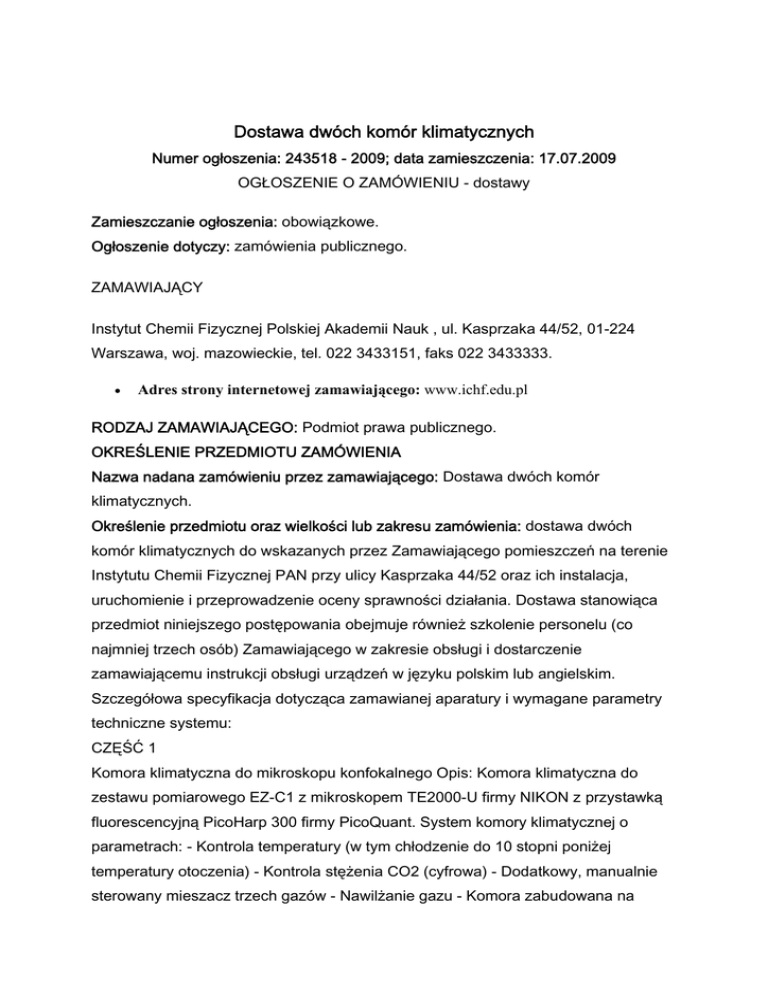 Dostawa dwóch komór klimatycznych
Numer ogłoszenia: 243518 - 2009; data zamieszczenia: 17.07.2009
OGŁOSZENIE O ZAMÓWIENIU - dostawy

Zamieszczanie ogłoszenia: obowiązkowe.
Ogłoszenie dotyczy: zamówienia publicznego.

ZAMAWIAJĄCY

Instytut Chemii Fizycznej Polskiej Akademii Nauk , ul. Kasprzaka 44/52, 01-224 Warszawa, woj. mazowieckie, tel. 022 3433151, faks 022 3433333.

• Adres strony internetowej zamawiającego: www.ichf.edu.pl

RODZAJ ZAMAWIAJĄCEGO: Podmiot prawa publicznego.
OKREŚLENIE PRZEDMIOTU ZAMÓWIENIA
Nazwa nadana zamówieniu przez zamawiającego: Dostawa dwóch komór klimatycznych.
Określenie przedmiotu oraz wielkości lub zakresu zamówienia: dostawa dwóch komór klimatycznych do wskazanych przez Zamawiającego pomieszczeń na terenie Instytutu Chemii Fizycznej PAN przy ulicy Kasprzaka 44/52 oraz ich instalacja, uruchomienie i przeprowadzenie oceny sprawności działania. Dostawa stanowiąca przedmiot niniejszego postępowania obejmuje również szkolenie personelu (co najmniej trzech osób) Zamawiającego w zakresie obsługi i dostarczenie zamawiającemu instrukcji obsługi urządzeń w języku polskim lub angielskim. Szczegółowa specyfikacja dotycząca zamawianej aparatury i wymagane parametry techniczne systemu:
CZĘŚĆ 1
Komora klimatyczna do mikroskopu konfokalnego Opis: Komora klimatyczna do zestawu pomiarowego EZ-C1 z mikroskopem TE2000-U firmy NIKON z przystawką fluorescencyjną PicoHarp 300 firmy PicoQuant. System komory klimatycznej o parametrach: - Kontrola temperatury (w tym chłodzenie do 10 stopni poniżej temperatury otoczenia) - Kontrola stężenia CO2 (cyfrowa) - Dodatkowy, manualnie sterowany mieszacz trzech gazów - Nawilżanie gazu - Komora zabudowana na